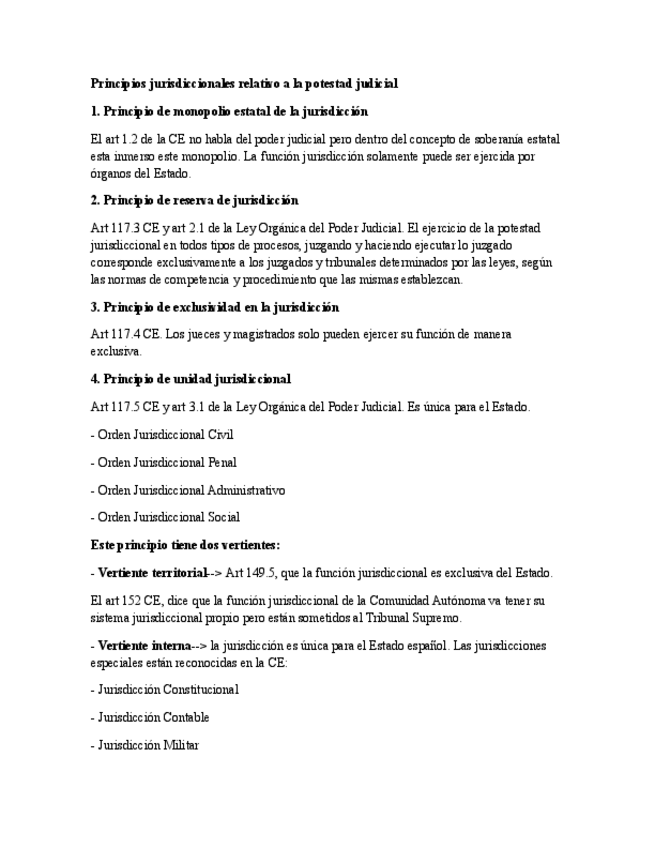 Principios jurisdiccionales relativo a la potestad judicial

1. Principio de monopolio estatal de la jurisdicción

El art 1.2 de la CE no habla del poder judicial pero dentro del concepto de soberanía estatal esta inmerso este monopolio. La función jurisdicción solamente puede ser ejercida por órganos del Estado.

2. Principio de reserva de jurisdicción

Art 117.3 CE y art 2.1 de la Ley Orgánica del Poder Judicial. El ejercicio de la potestad jurisdiccional en todos tipos de procesos, juzgando y haciendo ejecutar lo juzgado corresponde exclusivamente a los juzgados y tribunales determinados por las leyes, según las normas de competencia y procedimiento que las mismas establezcan.

3. Principio de exclusividad en la jurisdicción

Art 117.4 CE. Los jueces y magistrados solo pueden ejercer su función de manera exclusiva.

4. Principio de unidad jurisdiccional

Art 117.5 CE y art 3.1 de la Ley Orgánica del Poder Judicial. Es única para el Estado.

- Orden Jurisdiccional Civil

- Orden Jurisdiccional Penal

- Orden Jurisdiccional Administrativo

- Orden Jurisdiccional Social

Este principio tiene dos vertientes:

- Vertiente territorial--> Art 149.5, que la función jurisdiccional es exclusiva del Estado.

El art 152 CE, dice que la función jurisdiccional de la Comunidad Autónoma va tener su sistema jurisdiccional propio pero están sometidos al Tribunal Supremo.

- Vertiente interna--> la jurisdicción es única para el Estado español. Las jurisdicciones especiales están reconocidas en la CE:

- Jurisdicción Constitucional

- Jurisdicción Contable

- Jurisdicción Militar